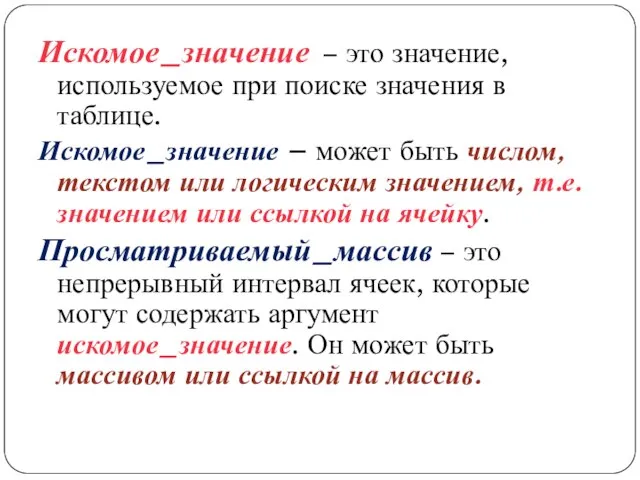 Искомое_значение – это значение, используемое при поиске значения в таблице.

Искомое_значение – может быть числом, текстом или логическим значением, т.е. значением или ссылкой на ячейку.

Просматриваемый_массив – это непрерывный интервал ячеек, которые могут содержать аргумент искомое_значение. Он может быть массивом или ссылкой на массив.